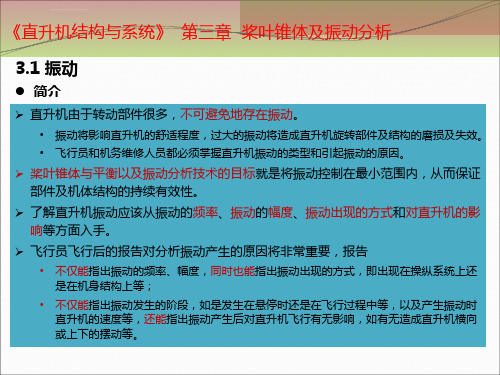 《直升机结构与系统》 第三章 桨叶锥体及振动分析

3.1 振动

● 简介

➢ 直升机由于转动部件很多，不可避免地存在振动。

• 振动将影响直升机的舒适程度，过大的振动将造成直升机旋转部件及结构的磨损及失效。

• 飞行员和机务维修人员都必须掌握直升机振动的类型和引起振动的原因。

➢ 桨叶锥体与平衡以及振动分析技术的目标就是将振动控制在最小范围内，从而保证部件及机体结构的持续有效性。

➢ 了解直升机振动应该从振动的频率、振动的幅度、振动出现的方式和对直升机的影响等方面入手。

➢ 飞行员飞行后的报告对分析振动产生的原因将非常重要，报告

• 不仅能指出振动的频率、幅度，同时也能指出振动出现的方式，即出现在操纵系统上还是在机身结构上等；

• 不仅能指出振动发生的阶段，如是发生在悬停时还是在飞行过程中等，以及产生振动时直升机的速度等，还能指出振动产生后对直升机飞行有无影响，如有无造成直升机横向或上下的摆动等。